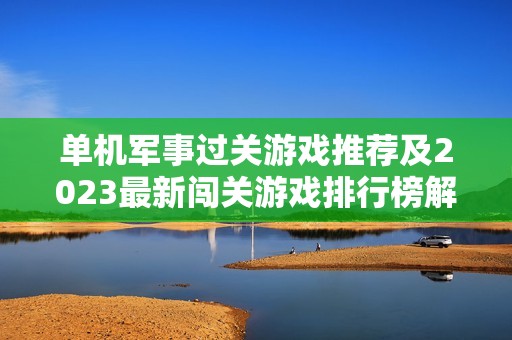 单机军事过关游戏推荐及2023最新闯关游戏排行榜解